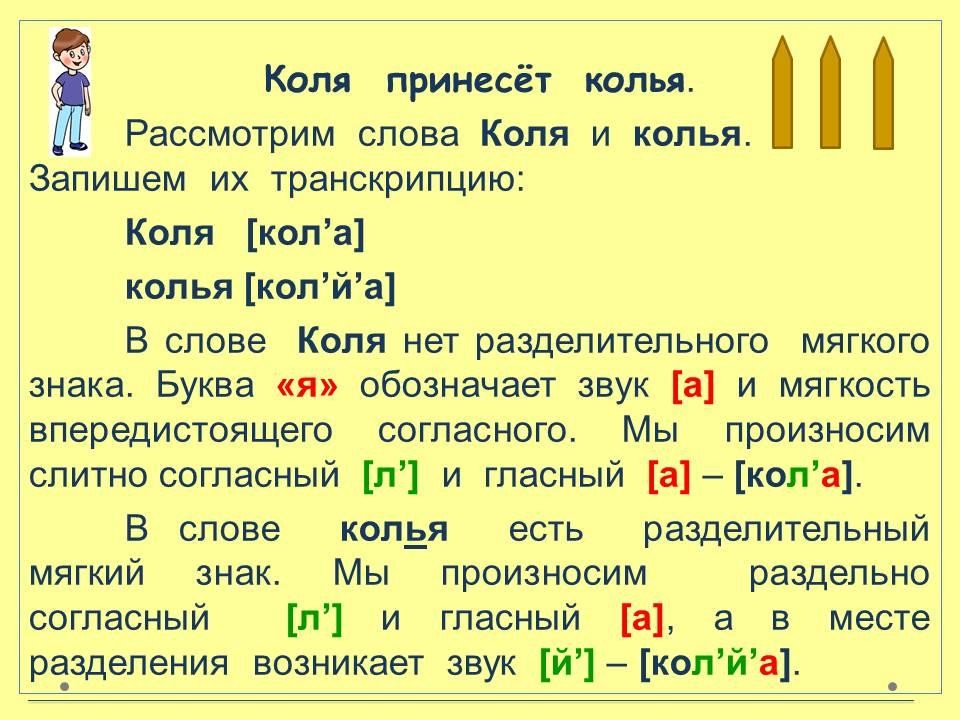 Коля принесёт колья.

Рассмотрим слова Коля и колья. Запишем их транскрипцию:

Коля [кол’а]

колья [кол’й’а]

В слове Коля нет разделительного мягкого знака. Буква «я» обозначает звук [а] и мягкость впередистоящего согласного. Мы произносим слитно согласный [л’] и гласный [а] – [кол’а].

В слове колья есть разделительный мягкий знак. Мы произносим раздельно согласный [л’] и гласный [а], а в месте разделения возникает звук [й’] – [кол’й’а].